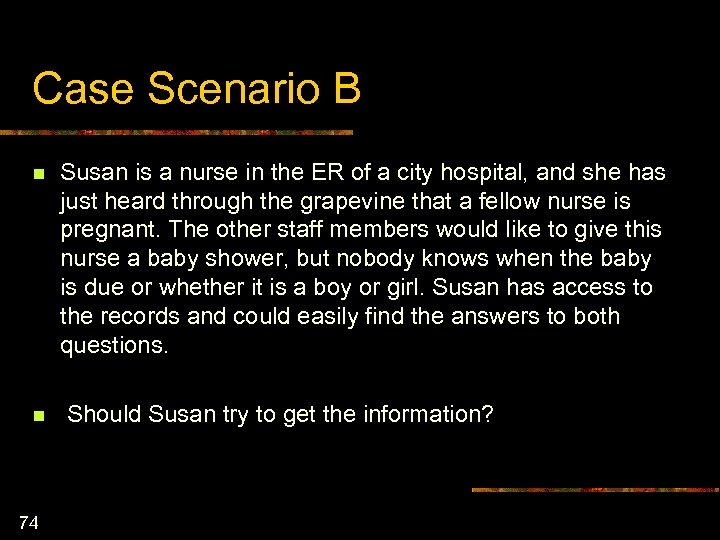 Case Scenario B

Susan is a nurse in the ER of a city hospital, and she has just heard through the grapevine that a fellow nurse is pregnant. The other staff members would like to give this nurse a baby shower, but nobody knows when the baby is due or whether it is a boy or girl. Susan has access to the records and could easily find the answers to both questions.

Should Susan try to get the information?

74